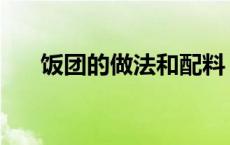 饭团的做法和配料